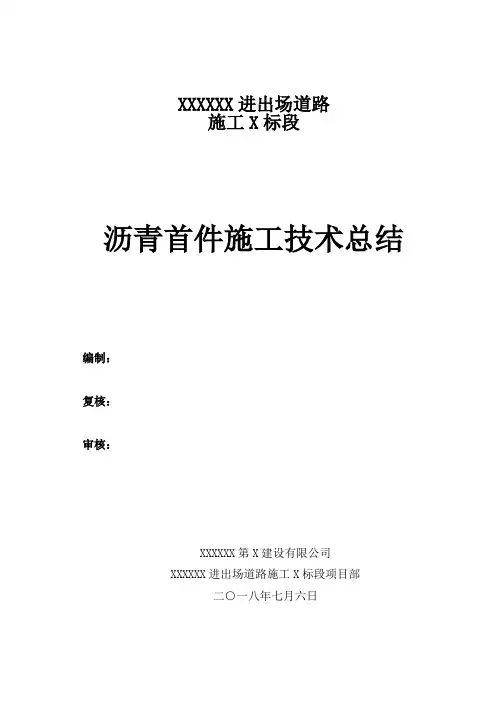 XXXXXX进出场道路
施工X标段

沥青首件施工技术总结

编制：

复核：

审核：

XXXXXX第X建设有限公司
XXXXXX进出场道路施工X标段项目部
二〇一八年七月六日